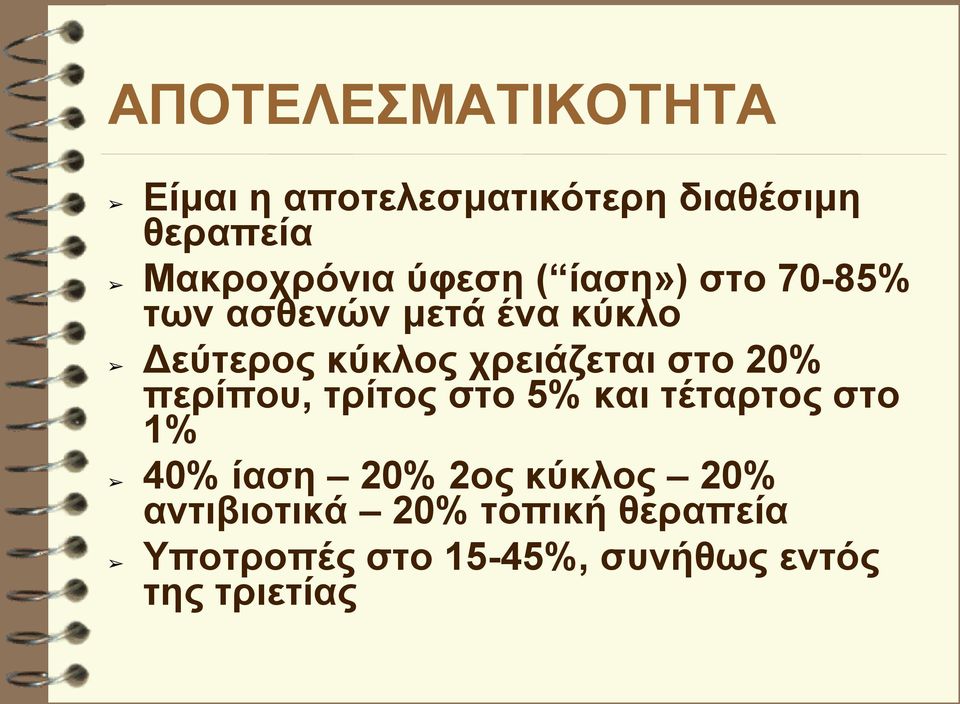 ΑΠΟΤΕΛΕΣΜΑΤΙΚΟΤΗΤΑ

➢ Είμαι η αποτελεσματικότερη διαθέσιμη θεραπεία

➢ Μακροχρόνια ύφεση (“ίαση») στο 70-85% των ασθενών μετά ένα κύκλο

➢ Δεύτερος κύκλος χρειάζεται στο 20% περίπου, τρίτος στο 5% και τέταρτος στο 1%

➢ 40% ίαση – 20% 2ος κύκλος – 20% αντιβιοτικά – 20% τοπική θεραπεία

➢ Υποτροπές στο 15-45%, συνήθως εντός της τριετίας